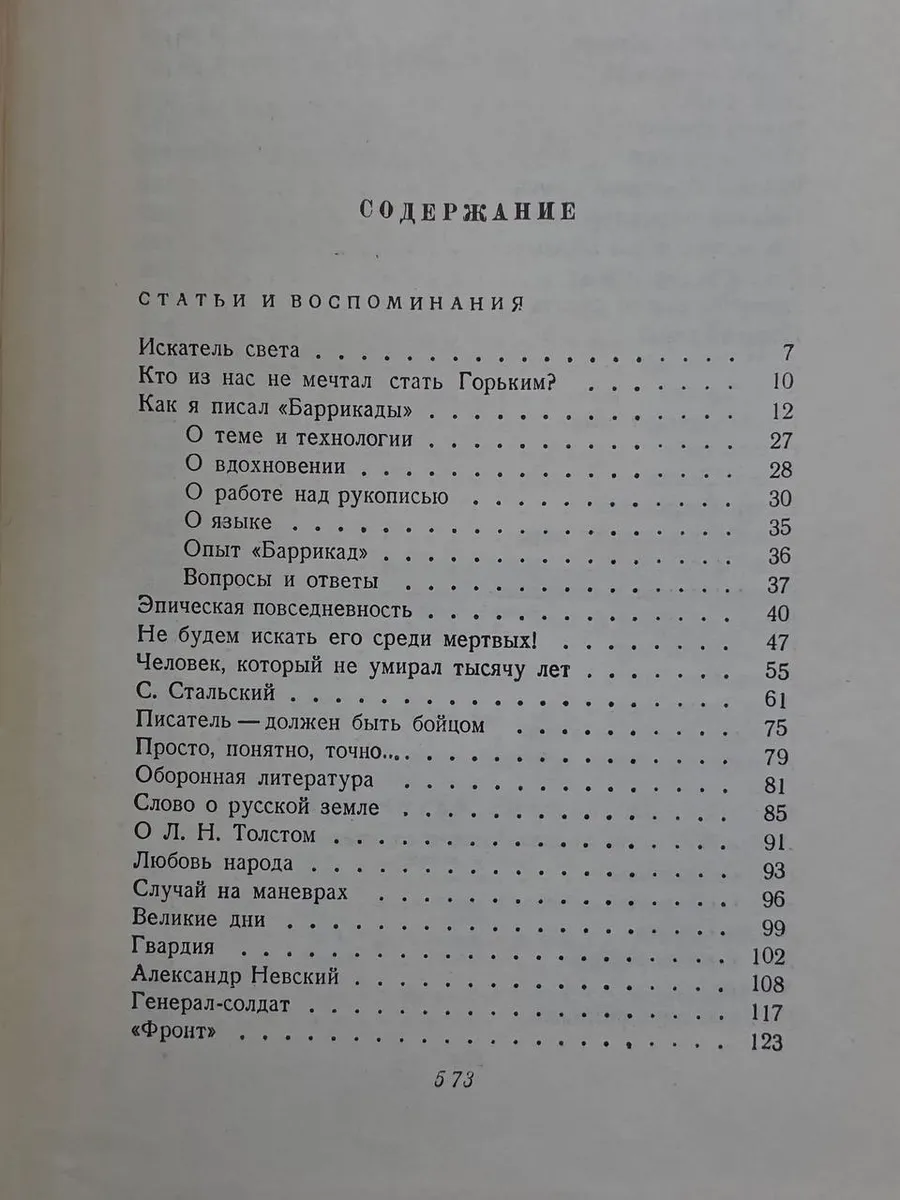 СОДЕРЖАНИЕ

СТАТЬИ И ВОСПОМИНАНИЯ

Искатель света 7
Кто из нас не мечтал стать Горьким? 10
Как я писал «Баррикады» 12
О теме и технологии 27
О вдохновении 28
О работе над рукописью 30
О языке 35
Опыт «Баррикад» 36
Вопросы и ответы 37
Эпическая повседневность 40
Не будем искать его среди мертвых! 47
Человек, который не умирал тысячу лет 55
С. Стальский 61
Писатель — должен быть бойцом 75
Просто, понятно, точно... 79
Оборонная литература 81
Слово о русской земле 85
О Л. Н. Толстом 91
Любовь народа 93
Случай на маневрах 96
Великие дни 99
Гвардия 102
Александр Невский 108
Генерал-солдат 117
«Фронт» 123

573